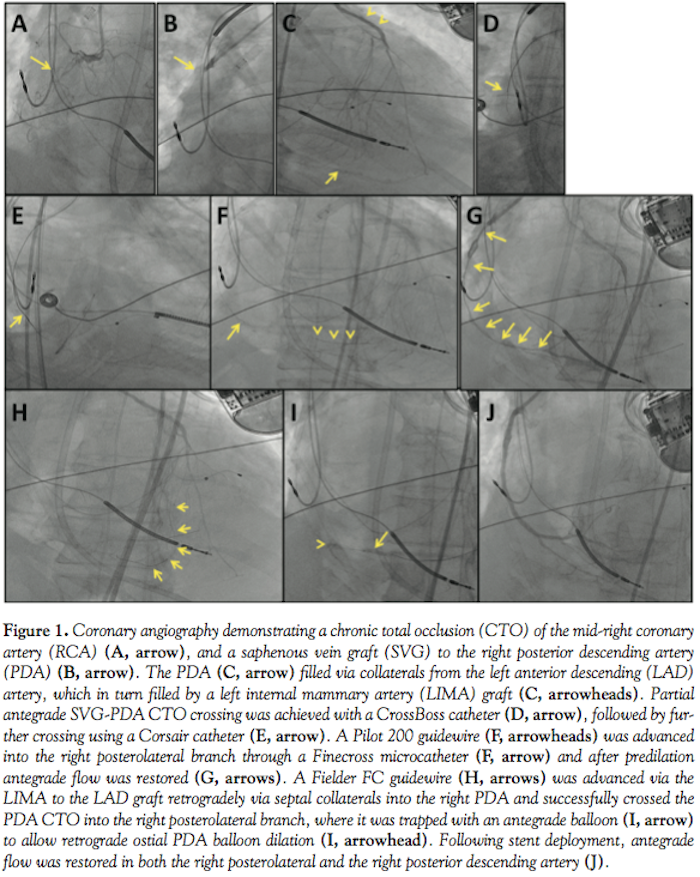 A

B

C

D

E

F

G

H

I

J

Figure 1. Coronary angiography demonstrating a chronic total occlusion (CTO) of the mid-right coronary artery (RCA) (A, arrow), and a saphenous vein graft (SVG) to the right posterior descending artery (PDA) (B, arrow). The PDA (C, arrow) filled via collaterals from the left anterior descending (LAD) artery, which in turn filled by a left internal mammary artery (LIMA) graft (C, arrowheads). Partial antegrade SVG-PDA CTO crossing was achieved with a CrossBoss catheter (D, arrow), followed by further crossing using a Corsair catheter (E, arrow). A Pilot 200 guidewire (F, arrowheads) was advanced into the right posterolateral branch through a Finecross microcatheter (F, arrow) and after predilation antegrade flow was restored (G, arrows). A Fielder FC guidewire (H, arrows) was advanced via the LIMA to the LAD graft retrogradely via septal collaterals into the right PDA and successfully crossed the PDA CTO into the right posterolateral branch, where it was trapped with an antegrade balloon (I, arrow) to allow retrograde ostial PDA balloon dilation (I, arrowhead). Following stent deployment, antegrade flow was restored in both the right posterolateral and the right posterior descending artery (J).